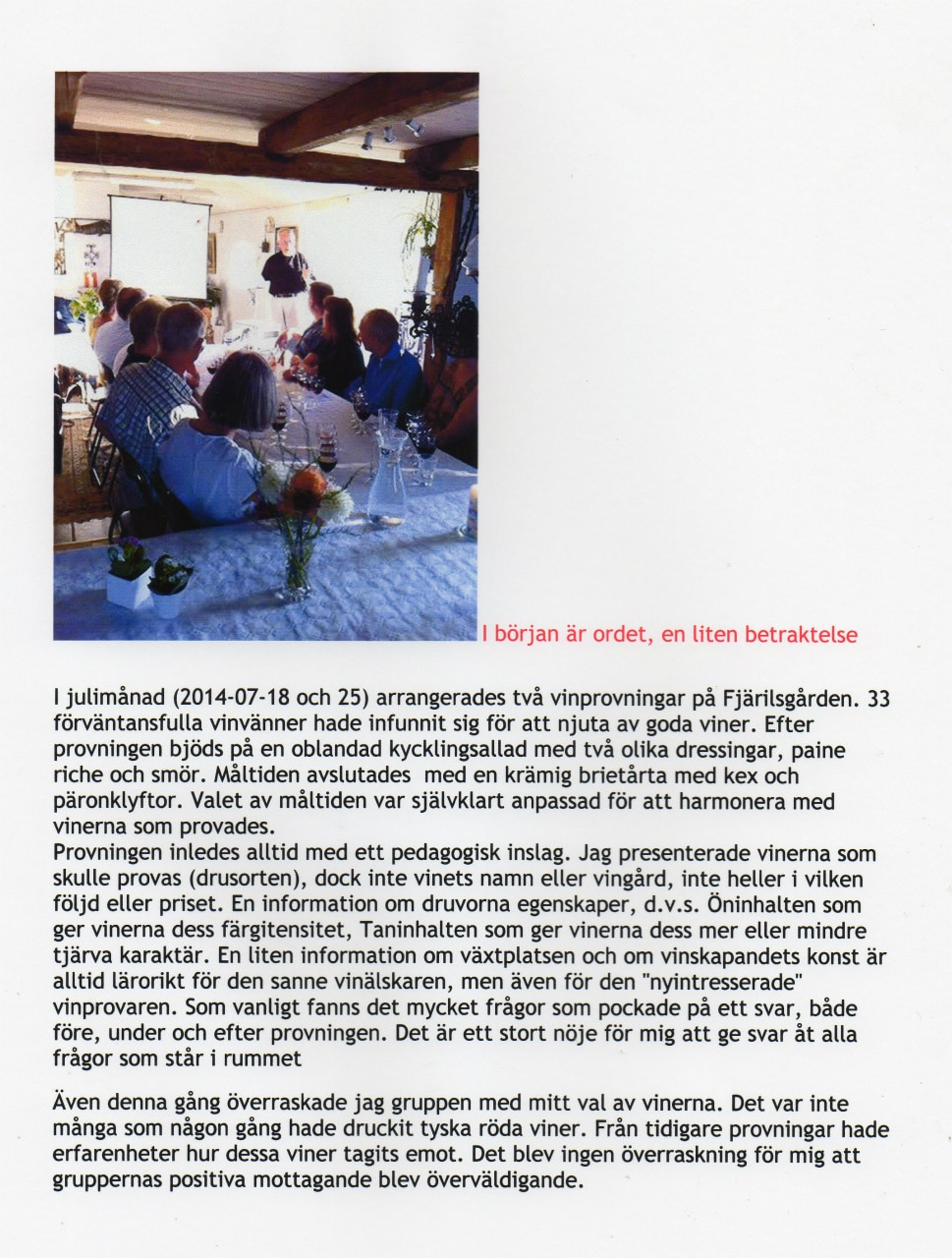 I början är ordet, en liten betraktelse

I julimånad (2014-07-18 och 25) arrangerades två vinprovningar på Fjärilsgården. 33 förväntansfulla vinvänner hade infunnit sig för att njuta av goda viner. Efter provningen bjöds på en oblandad kycklingsallad med två olika dressingar, paine riche och smör. Måltiden avslutades med en krämig brietårta med kex och päronklyftor. Valet av måltiden var självklart anpassad för att harmonera med vinerna som provades.
Provningen inledes alltid med ett pedagogisk inslag. Jag presenterade vinerna som skulle provas (drusorten), dock inte vinets namn eller vingård, inte heller i vilken följd eller priset. En information om druvorna egenskaper, d.v.s. Öninhalten som ger vinerna dess färgitensitet, Taninhalten som ger vinerna dess mer eller mindre tjärva karaktär. En liten information om växtplatsen och om vinskapandets konst är alltid lärorikt för den sanne vinälskaren, men även för den "nyintresserade" vinprovaren. Som vanligt fanns det mycket frågor som pockade på ett svar, både före, under och efter provningen. Det är ett stort nöje för mig att ge svar åt alla frågor som står i rummet

Även denna gång överraskade jag gruppen med mitt val av vinerna. Det var inte många som någon gång hade druckit tyska röda viner. Från tidigare provningar hade erfarenheter hur dessa viner tagits emot. Det blev ingen överraskning för mig att gruppernas positiva mottagande blev överväldigande.